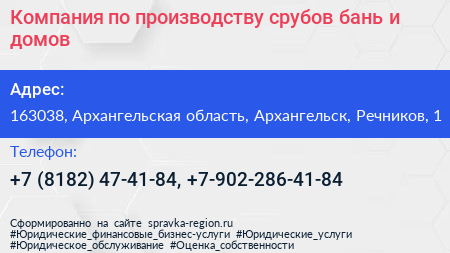 Компания по производству срубов бань и домов

Адрес:

163038, Архангельская область, Архангельск, Речников, 1

Телефон:

+7 (8182) 47-41-84, +7-902-286-41-84

Сформированно на сайте spravka-region.ru
#Юридические_финансовые_бизнес-услуги #Юридические_услуги
#Юридическое_обслуживание #Оценка_собственности